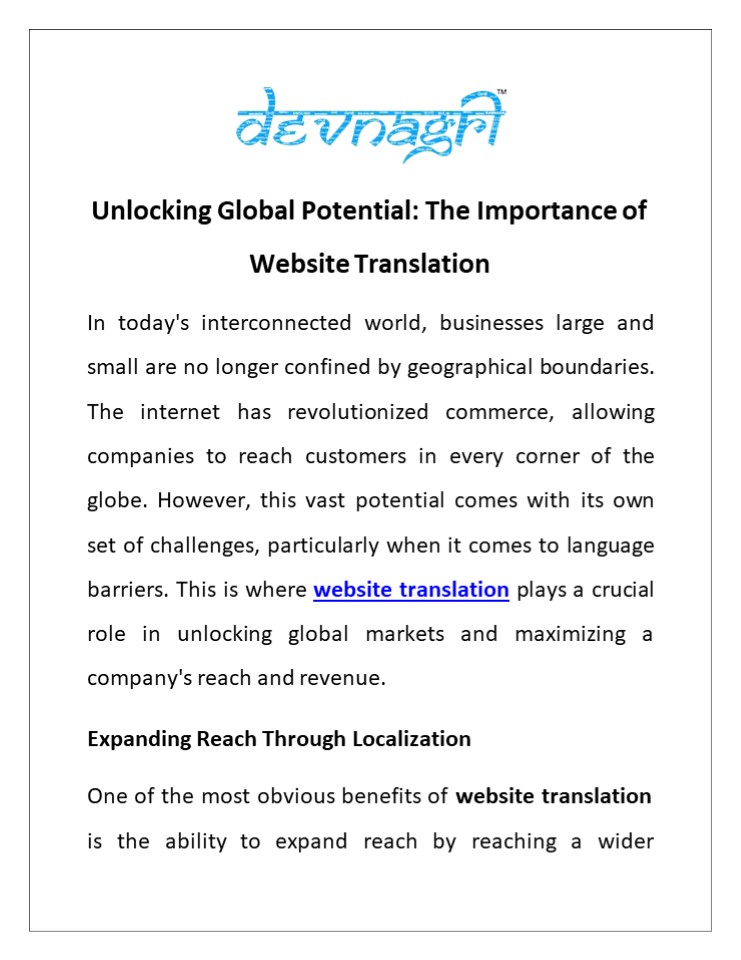 devnagri™

Unlocking Global Potential: The Importance of Website Translation

In today's interconnected world, businesses large and small are no longer confined by geographical boundaries. The internet has revolutionized commerce, allowing companies to reach customers in every corner of the globe. However, this vast potential comes with its own set of challenges, particularly when it comes to language barriers. This is where website translation plays a crucial role in unlocking global markets and maximizing a company's reach and revenue.

Expanding Reach Through Localization

One of the most obvious benefits of website translation is the ability to expand reach by reaching a wider